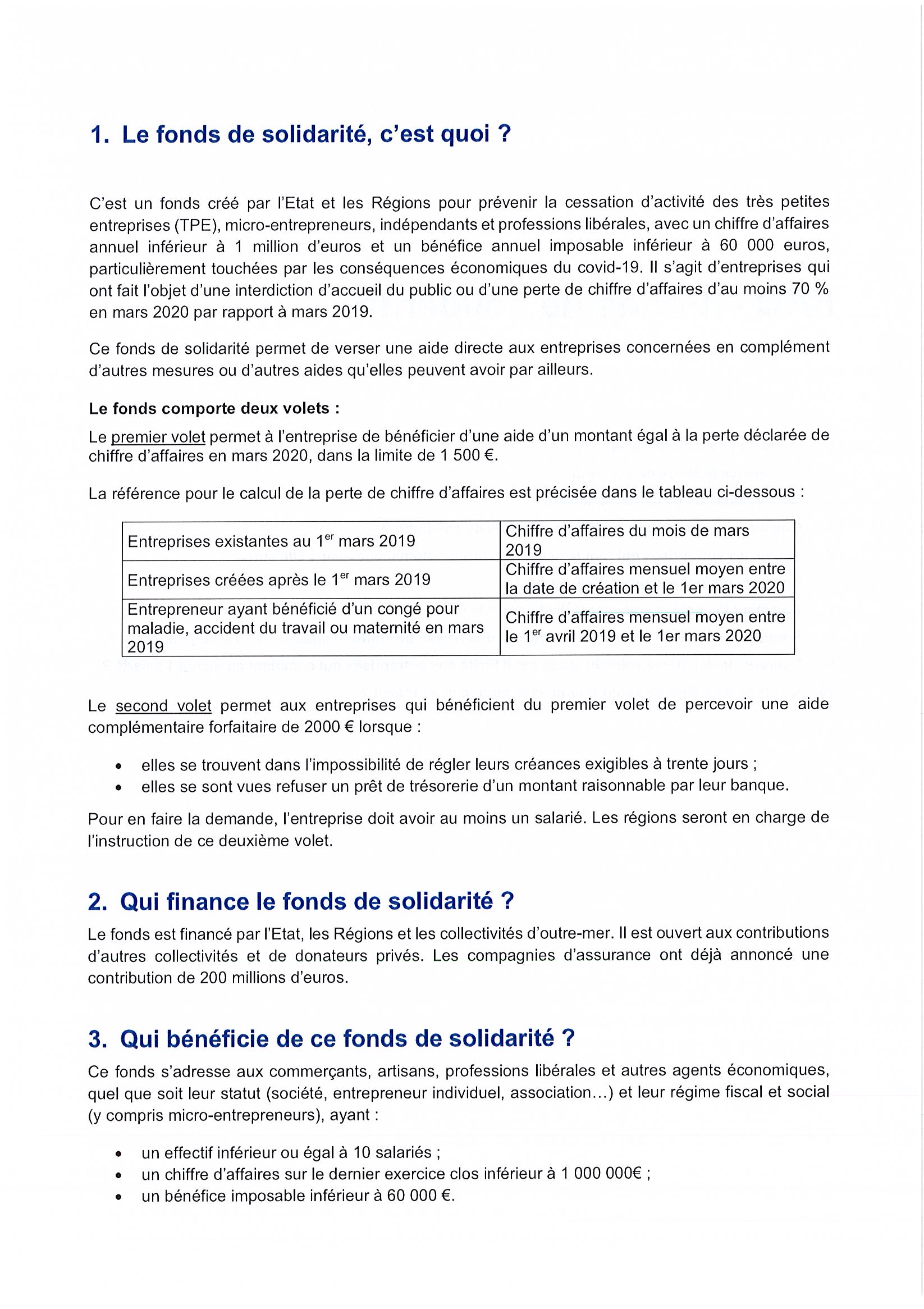 1. Le fonds de solidarité, c'est quoi ?

C'est un fonds créé par l'Etat et les Régions pour prévenir la cessation d'activité des très petites entreprises (TPE), micro-entrepreneurs, indépendants et professions libérales, avec un chiffre d'affaires annuel inférieur à 1 million d'euros et un bénéfice annuel imposable inférieur à 60 000 euros, particulièrement touchées par les conséquences économiques du covid-19. Il s'agit d'entreprises qui ont fait l'objet d'une interdiction d'accueil du public ou d'une perte de chiffre d'affaires d'au moins 70 % en mars 2020 par rapport à mars 2019.

Ce fonds de solidarité permet de verser une aide directe aux entreprises concernées en complément d'autres mesures ou d'autres aides qu'elles peuvent avoir par ailleurs.

Le fonds comporte deux volets :

Le premier volet permet à l'entreprise de bénéficier d'une aide d'un montant égal à la perte déclarée de chiffre d'affaires en mars 2020, dans la limite de 1 500 €.

La référence pour le calcul de la perte de chiffre d'affaires est précisée dans le tableau ci-dessous :

| Entreprises existantes au 1$^{er}$ mars 2019 | Chiffre d'affaires du mois de mars 2019 |
|---|---|
| Entreprises créées après le 1$^{er}$ mars 2019 | Chiffre d'affaires mensuel moyen entre la date de création et le 1er mars 2020 |
| Entrepreneur ayant bénéficié d'un congé pour maladie, accident du travail ou maternité en mars 2019 | Chiffre d'affaires mensuel moyen entre le 1$^{er}$ avril 2019 et le 1er mars 2020 |

Le second volet permet aux entreprises qui bénéficient du premier volet de percevoir une aide complémentaire forfaitaire de 2000 € lorsque :

• elles se trouvent dans l'impossibilité de régler leurs créances exigibles à trente jours ;
• elles se sont vues refuser un prêt de trésorerie d'un montant raisonnable par leur banque.

Pour en faire la demande, l'entreprise doit avoir au moins un salarié. Les régions seront en charge de l'instruction de ce deuxième volet.

2. Qui finance le fonds de solidarité ?

Le fonds est financé par l'Etat, les Régions et les collectivités d'outre-mer. Il est ouvert aux contributions d'autres collectivités et de donateurs privés. Les compagnies d'assurance ont déjà annoncé une contribution de 200 millions d'euros.

3. Qui bénéficie de ce fonds de solidarité ?

Ce fonds s'adresse aux commerçants, artisans, professions libérales et autres agents économiques, quel que soit leur statut (société, entrepreneur individuel, association…) et leur régime fiscal et social (y compris micro-entrepreneurs), ayant :

• un effectif inférieur ou égal à 10 salariés ;
• un chiffre d'affaires sur le dernier exercice clos inférieur à 1 000 000€ ;
• un bénéfice imposable inférieur à 60 000 €.